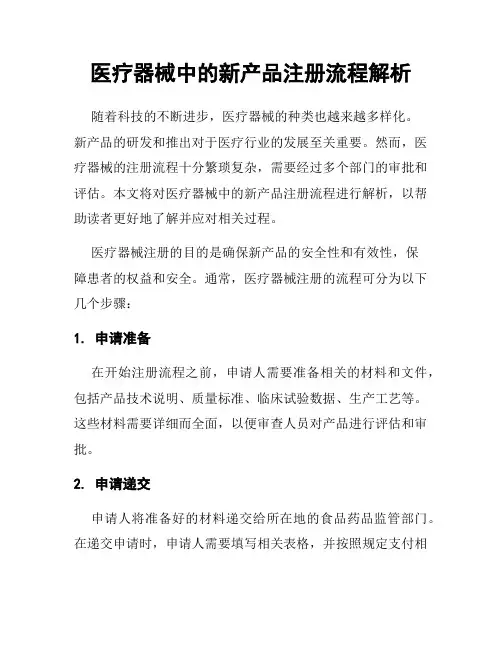 医疗器械中的新产品注册流程解析

随着科技的不断进步，医疗器械的种类也越来越多样化。新产品的研发和推出对于医疗行业的发展至关重要。然而，医疗器械的注册流程十分繁琐复杂，需要经过多个部门的审批和评估。本文将对医疗器械中的新产品注册流程进行解析，以帮助读者更好地了解并应对相关过程。

医疗器械注册的目的是确保新产品的安全性和有效性，保障患者的权益和安全。通常，医疗器械注册的流程可分为以下几个步骤：

1. 申请准备

在开始注册流程之前，申请人需要准备相关的材料和文件，包括产品技术说明、质量标准、临床试验数据、生产工艺等。这些材料需要详细而全面，以便审查人员对产品进行评估和审批。

2. 申请递交

申请人将准备好的材料递交给所在地的食品药品监管部门。在递交申请时，申请人需要填写相关表格，并按照规定支付相